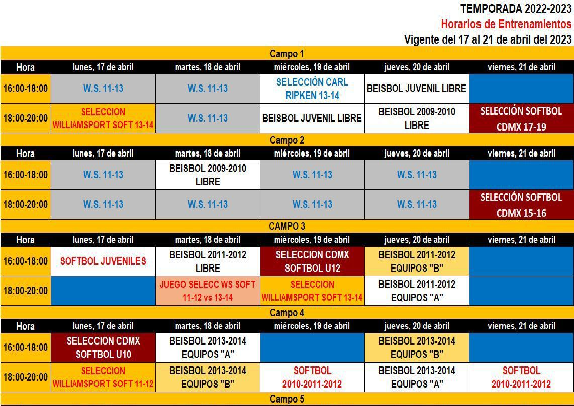 TEMPORADA 2022-2023
Horarios de Entrenamientos
Vigente del 17 al 21 de abril del 2023

Campo 1

| Hora | lunes, 17 de abril | martes, 18 de abril | miércoles, 19 de abril | jueves, 20 de abril | viernes, 21 de abril |
|---|---|---|---|---|---|
| 16:00-18:00 | W.S. 11-13 | W.S. 11-13 | SELECCIÓN CARL RIPKEN 13-14 | BEISBOL JUVENIL LIBRE | |
| 18:00-20:00 | SELECCION WILLIAMSPORT SOFT 13-14 | W.S. 11-13 | BEISBOL JUVENIL LIBRE | BEISBOL 2009-2010 LIBRE | SELECCIÓN SOFTBOL CDMX 17-19 |

Campo 2

| Hora | lunes, 17 de abril | martes, 18 de abril | miércoles, 19 de abril | jueves, 20 de abril | viernes, 21 de abril |
|---|---|---|---|---|---|
| 16:00-18:00 | W.S. 11-13 | BEISBOL 2009-2010 LIBRE | W.S. 11-13 | W.S. 11-13 | |
| 18:00-20:00 | W.S. 11-13 | W.S. 11-13 | W.S. 11-13 | W.S. 11-13 | SELECCIÓN SOFTBOL CDMX 15-16 |

CAMPO 3

| Hora | lunes, 17 de abril | martes, 18 de abril | miércoles, 19 de abril | jueves, 20 de abril | viernes, 21 de abril |
|---|---|---|---|---|---|
| 16:00-18:00 | SOFTBOL JUVENILES | BEISBOL 2011-2012 LIBRE | SELECCION CDMX SOFTBOL U12 | BEISBOL 2011-2012 EQUIPOS "B" | |
| 18:00-20:00 | | JUEGO SELECC WS SOFT 11-12 vs 13-14 | SELECCION WILLIAMSPORT SOFT 13-14 | BEISBOL 2011-2012 EQUIPOS "A" | |

Campo 4

| Hora | lunes, 17 de abril | martes, 18 de abril | miércoles, 19 de abril | jueves, 20 de abril | viernes, 21 de abril |
|---|---|---|---|---|---|
| 16:00-18:00 | SELECCION CDMX SOFTBOL U10 | BEISBOL 2013-2014 EQUIPOS "A" | | BEISBOL 2013-2014 EQUIPOS "B" | |
| 18:00-20:00 | SELECCION WILLIAMSPORT SOFT 11-12 | BEISBOL 2013-2014 EQUIPOS "B" | SOFTBOL 2010-2011-2012 | BEISBOL 2013-2014 EQUIPOS "A" | SOFTBOL 2010-2011-2012 |

Campo 5